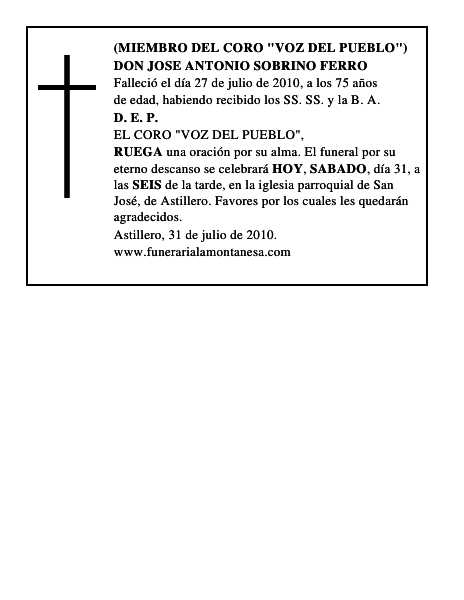 (MIEMBRO DEL CORO "VOZ DEL PUEBLO")
DON JOSE ANTONIO SOBRINO FERRO
Falleció el día 27 de julio de 2010, a los 75 años de edad, habiendo recibido los SS. SS. y la B. A.
D. E. P.
EL CORO "VOZ DEL PUEBLO",
RUEGA una oración por su alma. El funeral por su eterno descanso se celebrará HOY, SABADO, día 31, a las SEIS de la tarde, en la iglesia parroquial de San José, de Astillero. Favores por los cuales les quedarán agradecidos.
Astillero, 31 de julio de 2010.
www.funerarialamontanesa.com